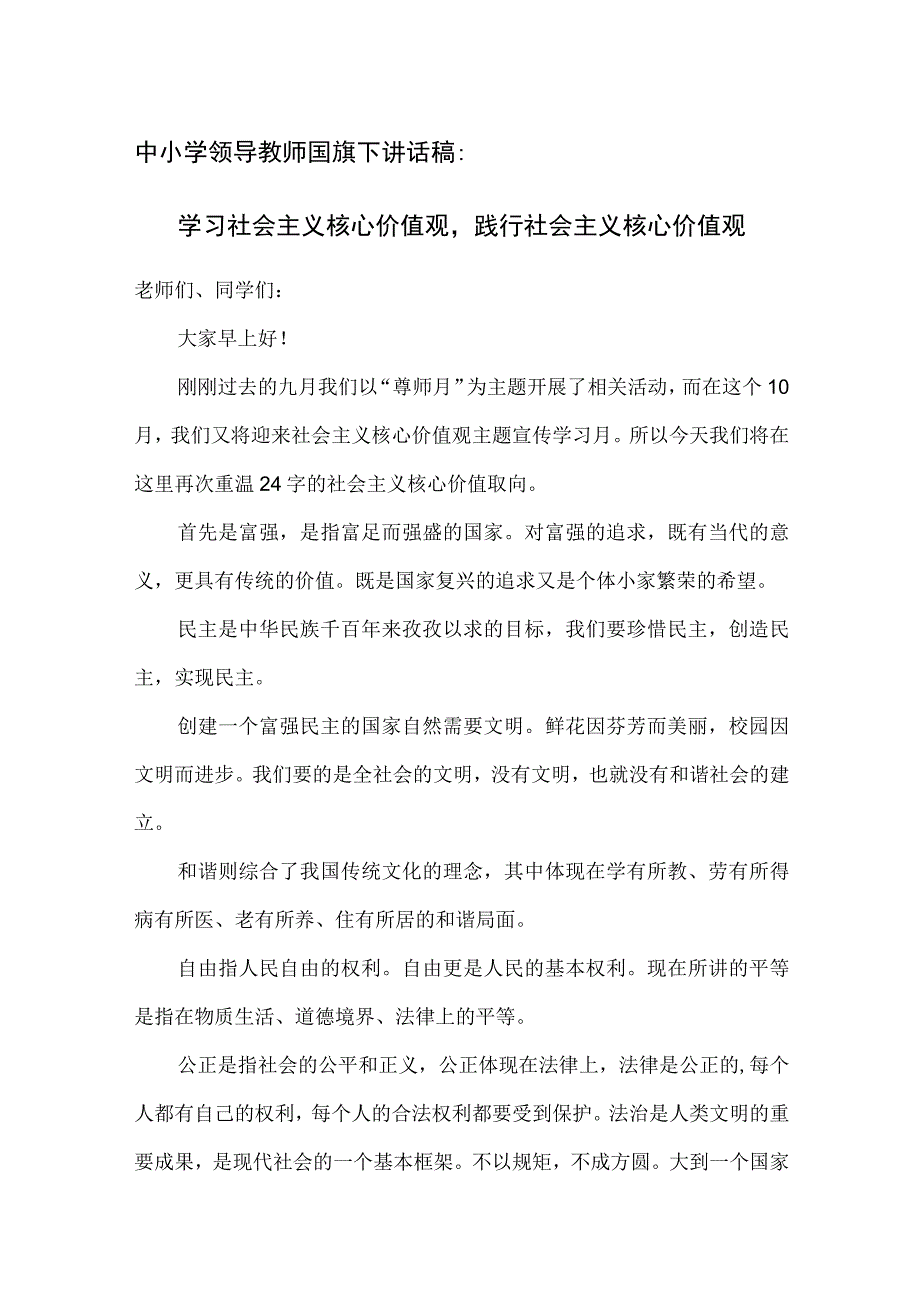 中小学领导教师国旗下讲话稿:

学习社会主义核心价值观，践行社会主义核心价值观

老师们、同学们:

大家早上好!

刚刚过去的九月我们以“尊师月”为主题开展了相关活动，而在这个10月，我们又将迎来社会主义核心价值观主题宣传学习月。所以今天我们将在这里再次重温24字的社会主义核心价值取向。

首先是富强，是指富足而强盛的国家。对富强的追求，既有当代的意义，更具有传统的价值。既是国家复兴的追求又是个体小家繁荣的希望。

民主是中华民族千百年来孜孜以求的目标，我们要珍惜民主，创造民主，实现民主。

创建一个富强民主的国家自然需要文明。鲜花因芬芳而美丽，校园因文明而进步。我们要的是全社会的文明，没有文明，也就没有和谐社会的建立。

和谐则综合了我国传统文化的理念，其中体现在学有所教、劳有所得病有所医、老有所养、住有所居的和谐局面。

自由指人民自由的权利。自由更是人民的基本权利。现在所讲的平等是指在物质生活、道德境界、法律上的平等。

公正是指社会的公平和正义，公正体现在法律上，法律是公正的,每个人都有自己的权利，每个人的合法权利都要受到保护。法治是人类文明的重要成果，是现代社会的一个基本框架。不以规矩，不成方圆。大到一个国家